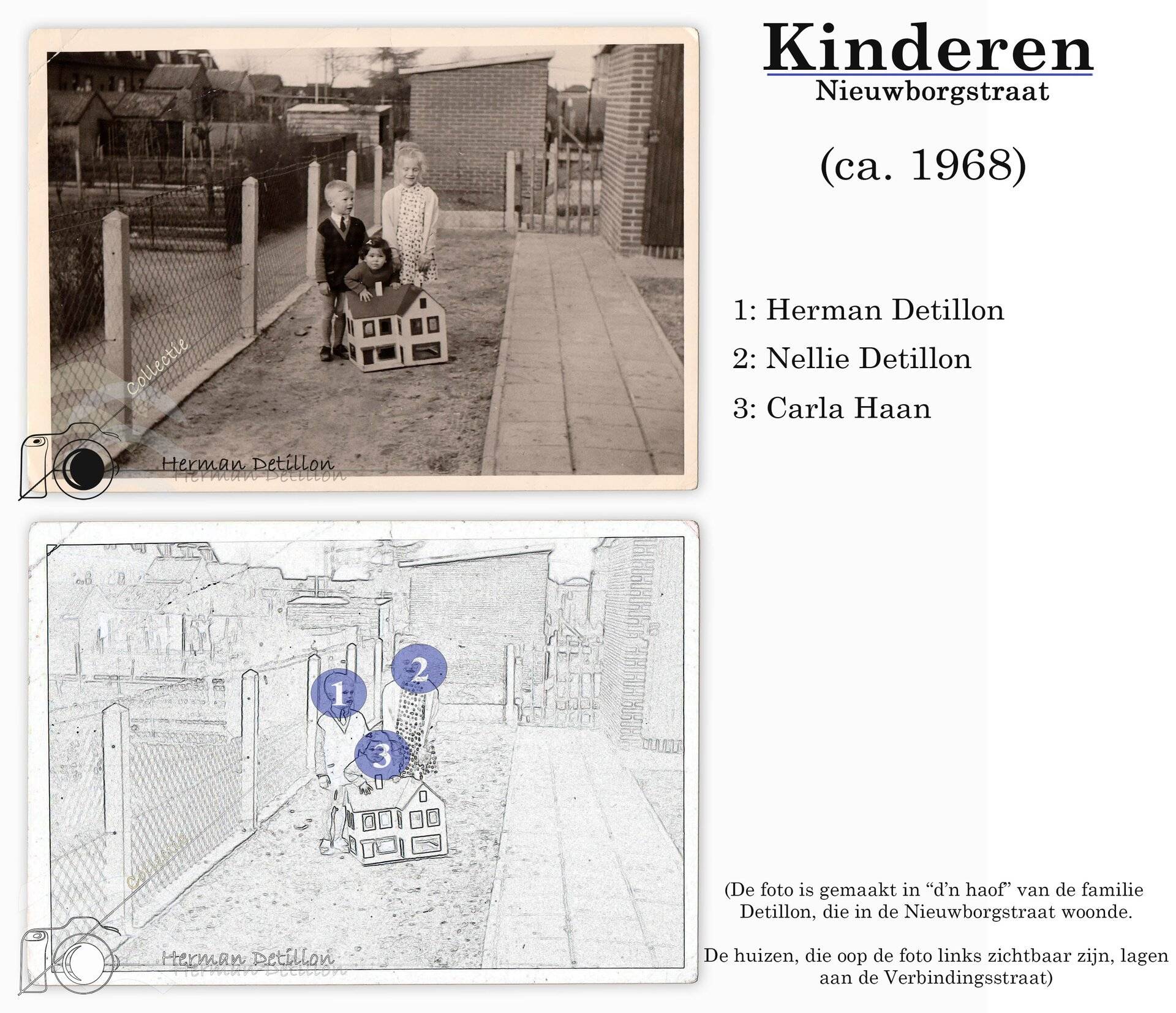 Kinderen
Nieuwborgstraat

(ca. 1968)

1: Herman Detillon

2: Nellie Detillon

3: Carla Haan

1

2

3

(De foto is gemaakt in "d'n haof" van de familie Detillon, die in de Nieuwborgstraat woonde.

De huizen, die oop de foto links zichtbaar zijn, lagen aan de Verbindingsstraat)

Collectie
Herman Detillon